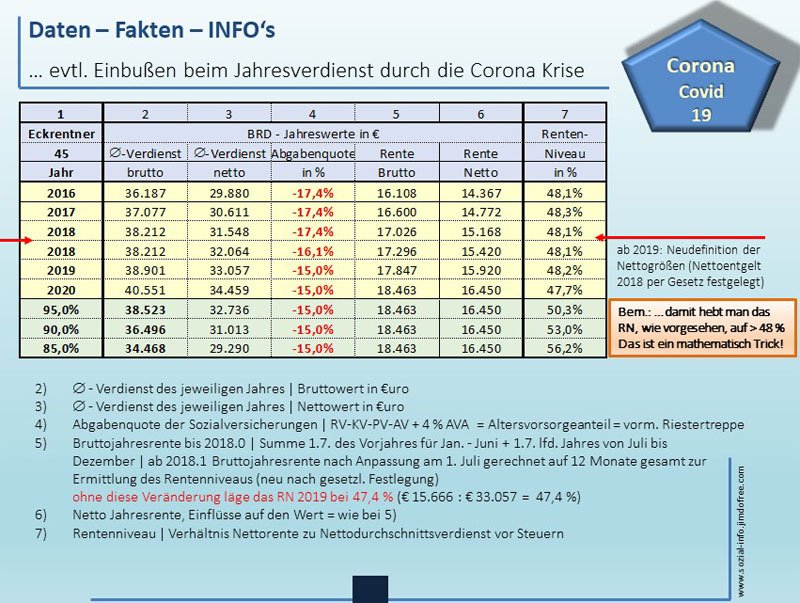 Daten – Fakten – INFO's

… evtl. Einbußen beim Jahresverdienst durch die Corona Krise

Corona
Covid
19

| 1 | 2 | 3 | 4 | 5 | 6 | 7 |
|---|---|---|---|---|---|---|
| Eckrentner | BRD - Jahreswerte in € | | | | | Renten- |
| 45 | ∅-Verdienst | ∅-Verdienst | Abgabenquote | Rente | Rente | Niveau |
| Jahr | brutto | netto | in % | Brutto | Netto | in % |
| 2016 | 36.187 | 29.880 | -17,4% | 16.108 | 14.367 | 48,1% |
| 2017 | 37.077 | 30.611 | -17,4% | 16.600 | 14.772 | 48,3% |
| 2018 | 38.212 | 31.548 | -17,4% | 17.026 | 15.168 | 48,1% |
| 2018 | 38.212 | 32.064 | -16,1% | 17.296 | 15.420 | 48,1% |
| 2019 | 38.901 | 33.057 | -15,0% | 17.847 | 15.920 | 48,2% |
| 2020 | 40.551 | 34.459 | -15,0% | 18.463 | 16.450 | 47,7% |
| 95,0% | 38.523 | 32.736 | -15,0% | 18.463 | 16.450 | 50,3% |
| 90,0% | 36.496 | 31.013 | -15,0% | 18.463 | 16.450 | 53,0% |
| 85,0% | 34.468 | 29.290 | -15,0% | 18.463 | 16.450 | 56,2% |

ab 2019: Neudefinition der Nettogrößen (Nettoentgelt 2018 per Gesetz festgelegt)

Bem.: …damit hebt man das RN, wie vorgesehen, auf > 48 % Das ist ein mathematisch Trick!

2) ∅ - Verdienst des jeweiligen Jahres | Bruttowert in €uro
3) ∅ - Verdienst des jeweiligen Jahres | Nettowert in €uro
4) Abgabenquote der Sozialversicherungen | RV-KV-PV-AV + 4 % AVA = Altersvorsorgeanteil = vorm. Riestertreppe
5) Bruttojahresrente bis 2018.0 | Summe 1.7. des Vorjahres für Jan. - Juni + 1.7. lfd. Jahres von Juli bis Dezember | ab 2018.1 Bruttojahresrente nach Anpassung am 1. Juli gerechnet auf 12 Monate gesamt zur Ermittlung des Rentenniveaus (neu nach gesetzl. Festlegung)
ohne diese Veränderung läge das RN 2019 bei 47,4 % (€ 15.666 : € 33.057 = 47,4 %)
6) Netto Jahresrente, Einflüsse auf den Wert = wie bei 5)
7) Rentenniveau | Verhältnis Nettorente zu Nettodurchschnittsverdienst vor Steuern

www.sozial-info.jimdofree.com